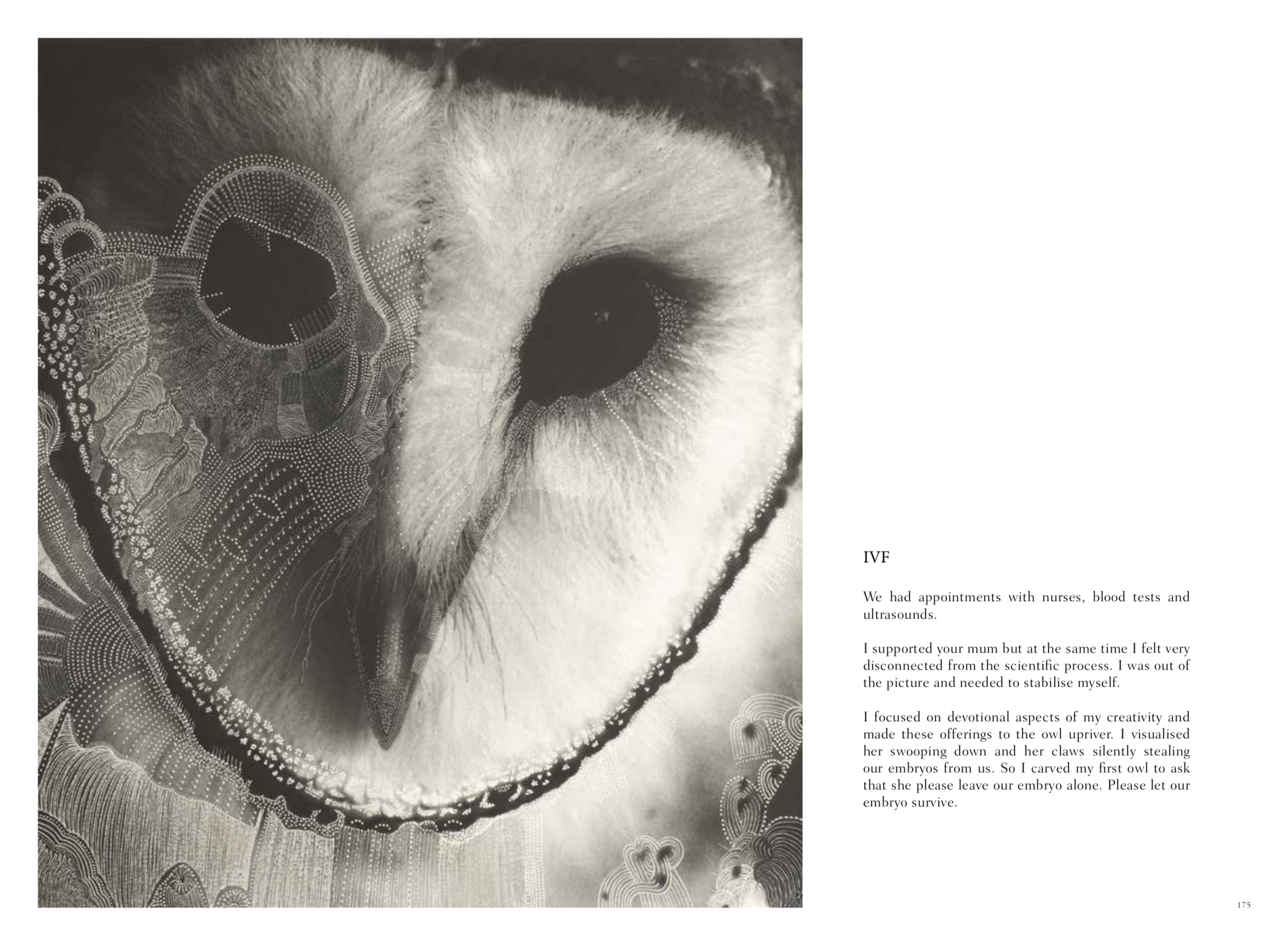 IVF

We had appointments with nurses, blood tests and ultrasounds.

I supported your mum but at the same time I felt very disconnected from the scientific process. I was out of the picture and needed to stabilise myself.

I focused on devotional aspects of my creativity and made these offerings to the owl upriver. I visualised her swooping down and her claws silently stealing our embryos from us. So I carved my first owl to ask that she please leave our embryo alone. Please let our embryo survive.

175